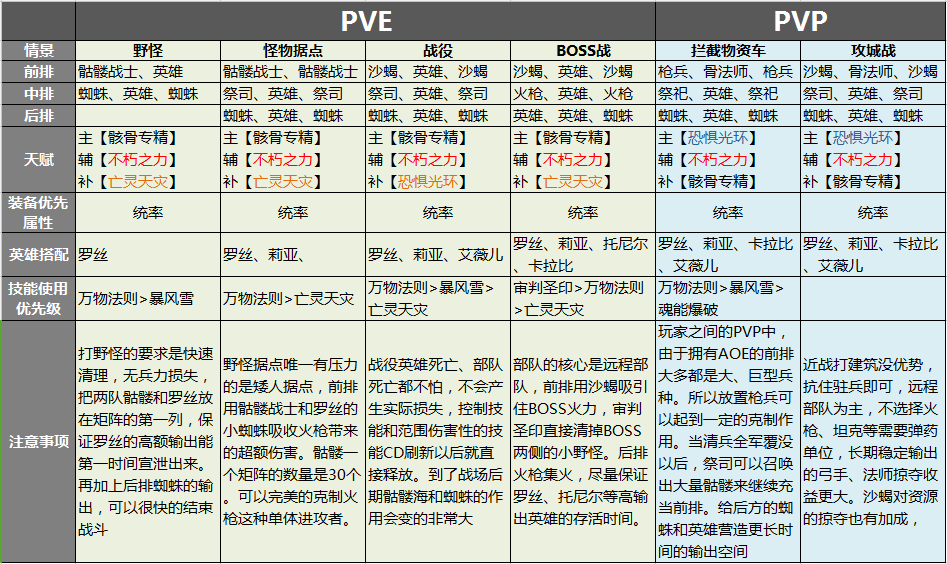 |  | PVE |  |  |  | PVP |  |
|---|---|---|---|---|---|---|
| 情景 | 野怪 | 怪物据点 | 战役 | BOSS战 | 拦截物资车 | 攻城战 |
| 前排 | 骷髅战士、英雄 | 骷髅战士、骷髅战士 | 沙蝎、英雄、沙蝎 | 沙蝎、英雄、沙蝎 | 枪兵、骨法师、枪兵 | 沙蝎、骨法师、沙蝎 |
| 中排 | 蜘蛛、英雄、蜘蛛 | 祭司、英雄、祭司 | 祭司、英雄、祭司 | 火枪、英雄、火枪 | 祭祀、英雄、祭祀 | 祭司、英雄、祭司 |
| 后排 |  | 蜘蛛、英雄、蜘蛛 | 蜘蛛、英雄、蜘蛛 | 英雄、英雄、蜘蛛 | 蜘蛛、英雄、蜘蛛 | 蜘蛛、英雄、蜘蛛 |
| 天赋 | 主【骸骨专精】 辅【不朽之力】 补【亡灵天灾】 | 主【骸骨专精】 辅【不朽之力】 补【亡灵天灾】 | 主【骸骨专精】 辅【不朽之力】 补【恐惧光环】 | 主【骸骨专精】 辅【不朽之力】 补【亡灵天灾】 | 主【恐惧光环】 辅【不朽之力】 补【骸骨专精】 | 主【恐惧光环】 辅【不朽之力】 补【骸骨专精】 |
| 装备优先属性 | 统率 | 统率 | 统率 | 统率 | 统率 | 统率 |
| 英雄搭配 | 罗丝 | 罗丝、莉亚、 | 罗丝、莉亚、艾薇儿 | 罗丝、莉亚、托尼尔、卡拉比 | 罗丝、莉亚、卡拉比、艾薇儿 | 罗丝、莉亚、卡拉比、艾薇儿 |
| 技能使用优先级 | 万物法则>暴风雪 | 万物法则>亡灵天灾 | 万物法则>暴风雪>亡灵天灾 | 审判圣印>万物法则>亡灵天灾 | 万物法则>暴风雪>魂能爆破 |  |
| 注意事项 | 打野怪的要求是快速清理，无兵力损失，把两队骷髅和罗丝放在矩阵的第一列，保证罗丝的高额输出能第一时间宣泄出来。再加上后排蜘蛛的输出，可以很快的结束战斗 | 野怪据点唯一有压力的是矮人据点，前排用骷髅战士和罗丝的小蜘蛛吸收火枪带来的超额伤害。骷髅一个矩阵的数量是30个。可以完美的克制火枪这种单体进攻者。 | 战役英雄死亡、部队死亡都不怕，不会产生实际损失，控制技能和范围伤害性的技能CD刷新以后就直接释放。到了战场后期骷髅海和蜘蛛的作用会变的非常大 | 部队的核心是远程部队，前排用沙蝎吸引住BOSS火力，审判圣印直接清掉BOSS两侧的小野怪。后排火枪集火，尽量保证罗丝、托尼尔等高输出英雄的存活时间。 | 玩家之间的PVP中，由于拥有AOE的前排大多都是大、巨型兵种。所以放置枪兵可以起到一定的克制作用。当清兵全军覆没以后，祭司可以召唤出大量骷髅来继续充当前排。给后方的蜘蛛和英雄营造更长时间的输出空间 | 近战打建筑没优势，抗住驻兵即可，远程部队为主，不选择火枪、坦克等需要弹药单位，长期稳定输出的弓手、法师掠夺收益更大。沙蝎对资源的掠夺也有加成， |